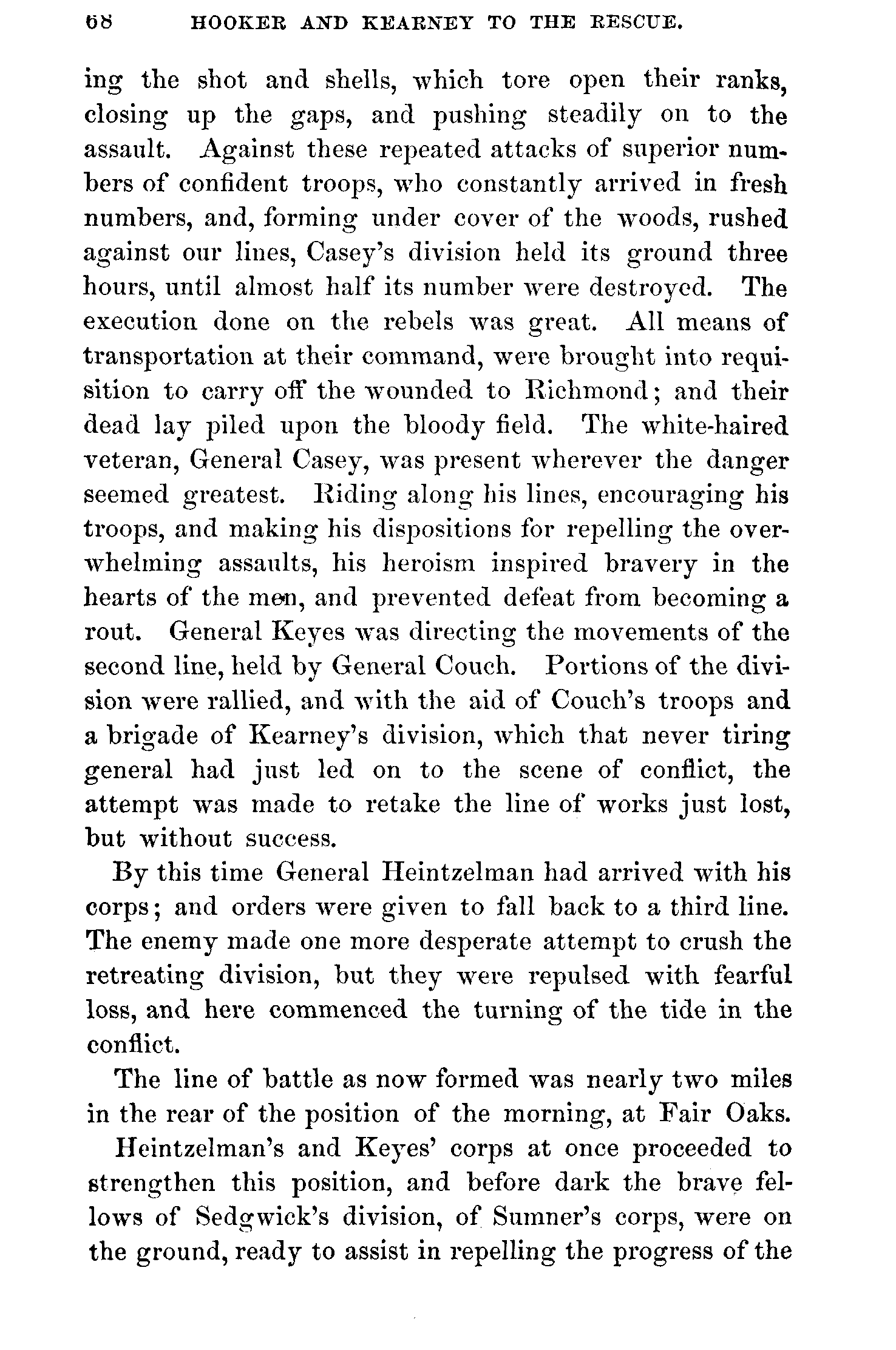 68 HOOKER AND KEARNEY TO THE RESCUE.

ing the shot and shells, which tore open their ranks, closing up the gaps, and pushing steadily on to the assault. Against these repeated attacks of superior numbers of confident troops, who constantly arrived in fresh numbers, and, forming under cover of the woods, rushed against our lines, Casey's division held its ground three hours, until almost half its number were destroyed. The execution done on the rebels was great. All means of transportation at their command, were brought into requisition to carry off the wounded to Richmond; and their dead lay piled upon the bloody field. The white-haired veteran, General Casey, was present wherever the danger seemed greatest. Riding along his lines, encouraging his troops, and making his dispositions for repelling the overwhelming assaults, his heroism inspired bravery in the hearts of the men, and prevented defeat from becoming a rout. General Keyes was directing the movements of the second line, held by General Couch. Portions of the division were rallied, and with the aid of Couch's troops and a brigade of Kearney's division, which that never tiring general had just led on to the scene of conflict, the attempt was made to retake the line of works just lost, but without success.

By this time General Heintzelman had arrived with his corps; and orders were given to fall back to a third line. The enemy made one more desperate attempt to crush the retreating division, but they were repulsed with fearful loss, and here commenced the turning of the tide in the conflict.

The line of battle as now formed was nearly two miles in the rear of the position of the morning, at Fair Oaks.

Heintzelman's and Keyes' corps at once proceeded to strengthen this position, and before dark the brave fellows of Sedgwick's division, of Sumner's corps, were on the ground, ready to assist in repelling the progress of the